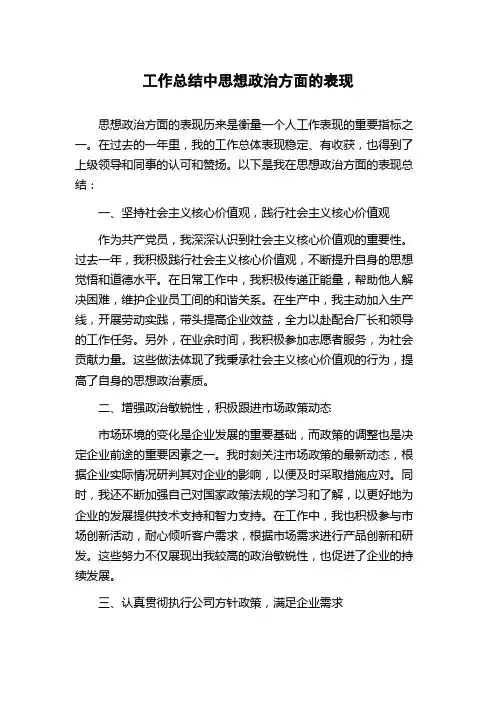 工作总结中思想政治方面的表现

思想政治方面的表现历来是衡量一个人工作表现的重要指标之一。在过去的一年里，我的工作总体表现稳定、有收获，也得到了上级领导和同事的认可和赞扬。以下是我在思想政治方面的表现总结：

一、坚持社会主义核心价值观，践行社会主义核心价值观

作为共产党员，我深深认识到社会主义核心价值观的重要性。过去一年，我积极践行社会主义核心价值观，不断提升自身的思想觉悟和道德水平。在日常工作中，我积极传递正能量，帮助他人解决困难，维护企业员工间的和谐关系。在生产中，我主动加入生产线，开展劳动实践，带头提高企业效益，全力以赴配合厂长和领导的工作任务。另外，在业余时间，我积极参加志愿者服务，为社会贡献力量。这些做法体现了我秉承社会主义核心价值观的行为，提高了自身的思想政治素质。

二、增强政治敏锐性，积极跟进市场政策动态

市场环境的变化是企业发展的重要基础，而政策的调整也是决定企业前途的重要因素之一。我时刻关注市场政策的最新动态，根据企业实际情况研判其对企业的影响，以便及时采取措施应对。同时，我还不断加强自己对国家政策法规的学习和了解，以更好地为企业的发展提供技术支持和智力支持。在工作中，我也积极参与市场创新活动，耐心倾听客户需求，根据市场需求进行产品创新和研发。这些努力不仅展现出我较高的政治敏锐性，也促进了企业的持续发展。

三、认真贯彻执行公司方针政策，满足企业需求